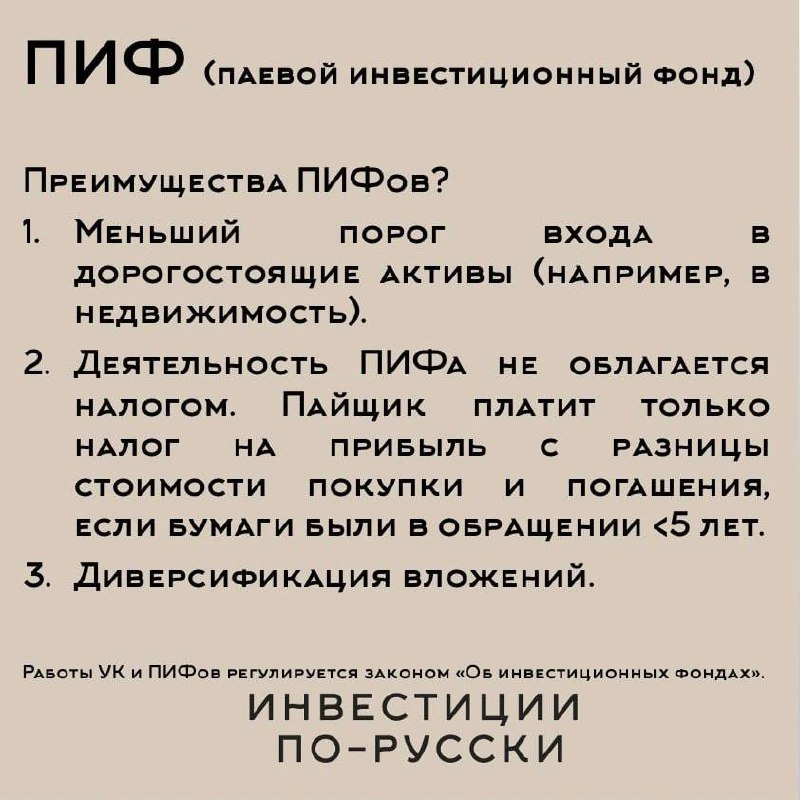 ПИФ (паевой инвестиционный фонд)

Преимущества ПИФов?

1. Меньший порог входа в дорогостоящие активы (например, в недвижимость).
2. Деятельность ПИФа не облагается налогом. Пайщик платит только налог на прибыль с разницы стоимости покупки и погашения, если бумаги были в обращении <5 лет.
3. Диверсификация вложений.

Работы УК и ПИФов регулируется законом «Об инвестиционных фондах».

ИНВЕСТИЦИИ ПО-РУССКИ